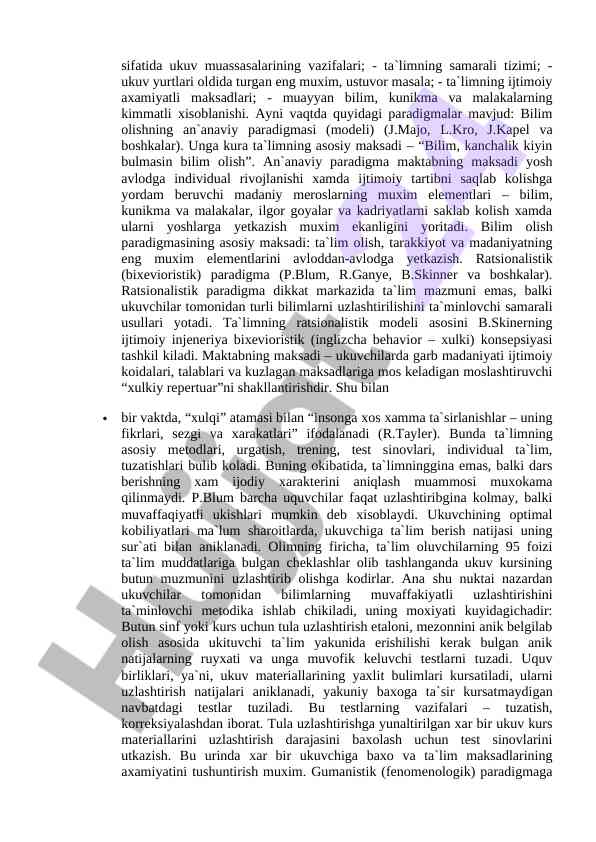 sifatida ukuv muassasalarining vazifalari; - ta`limning samarali tizimi; - ukuv yurtlari oldida turgan eng muxim, ustuvor masala; - ta`limning ijtimoiy axamiyatli maksadlari; - muayyan bilim, kunikma va malakalarning kimmatli xisoblanishi. Ayni vaqtda quyidagi paradigmalar mavjud: Bilim olishning an`anaviy paradigmasi (modeli) (J.Majo, L.Kro, J.Kapel va boshkalar). Unga kura ta`limning asosiy maksadi – “Bilim, kanchalik kiyin bulmasin bilim olish”. An`anaviy paradigma maktabning maksadi yosh avlodga individual rivojlanishi xamda ijtimoiy tartibni saqlab kolishga yordam beruvchi madaniy meroslarning muxim elementlari – bilim, kunikma va malakalar, ilgor goyalar va kadriyatlarni saklab kolish xamda ularni yoshlarga yetkazish muxim ekanligini yoritadi. Bilim olish paradigmasining asosiy maksadi: ta`lim olish, tarakkiyot va madaniyatning eng muxim elementlarini avloddan-avlodga yetkazish. Ratsionalistik (bixevioristik) paradigma (P.Blum, R.Ganye, B.Skinner va boshkalar). Ratsionalistik paradigma dikkat markazida ta`lim mazmuni emas, balki ukuvchilar tomonidan turli bilimlarni uzlashtirilishini ta`minlovchi samarali usullari yotadi. Ta`limning ratsionalistik modeli asosini B.Skinerning ijtimoiy injeneriya bixevioristik (inglizcha behavior – xulki) konsepsiyasi tashkil kiladi. Maktabning maksadi – ukuvchilarda garb madaniyati ijtimoiy koidalari, talablari va kuzlagan maksadlariga mos keladigan moslashtiruvchi “xulkiy repertuar”ni shakllantirishdir. Shu bilan

• bir vaktda, “xulqi” atamasi bilan “insonga xos xamma ta`sirlanishlar – uning fikrlari, sezgi va xarakatlari” ifodalanadi (R.Tayler). Bunda ta`limning asosiy metodlari, urgatish, trening, test sinovlari, individual ta`lim, tuzatishlari bulib koladi. Buning okibatida, ta`limninggina emas, balki dars berishning xam ijodiy xarakterini aniqlash muammosi muxokama qilinmaydi. P.Blum barcha uquvchilar faqat uzlashtiribgina kolmay, balki muvaffaqiyatli ukishlari mumkin deb xisoblaydi. Ukuvchining optimal kobiliyatlari ma`lum sharoitlarda, ukuvchiga ta`lim berish natijasi uning sur`ati bilan aniklanadi. Olimning firicha, ta`lim oluvchilarning 95 foizi ta`lim muddatlariga bulgan cheklashlar olib tashlanganda ukuv kursining butun muzmunini uzlashtirib olishga kodirlar. Ana shu nuktai nazardan ukuvchilar tomonidan bilimlarning muvaffakiyatli uzlashtirishini ta`minlovchi metodika ishlab chikiladi, uning moxiyati kuyidagichadir: Butun sinf yoki kurs uchun tula uzlashtirish etaloni, mezonnini anik belgilab olish asosida ukituvchi ta`lim yakunida erishilishi kerak bulgan anik natijalarning ruyxati va unga muvofik keluvchi testlarni tuzadi. Uquv birliklari, ya`ni, ukuv materiallarining yaxlit bulimlari kursatiladi, ularni uzlashtirish natijalari aniklanadi, yakuniy baxoga ta`sir kursatmaydigan navbatdagi testlar tuziladi. Bu testlarning vazifalari – tuzatish, korreksiyalashdan iborat. Tula uzlashtirishga yunaltirilgan xar bir ukuv kurs materiallarini uzlashtirish darajasini baxolash uchun test sinovlarini utkazish. Bu urinda xar bir ukuvchiga baxo va ta`lim maksadlarining axamiyatini tushuntirish muxim. Gumanistik (fenomenologik) paradigmaga